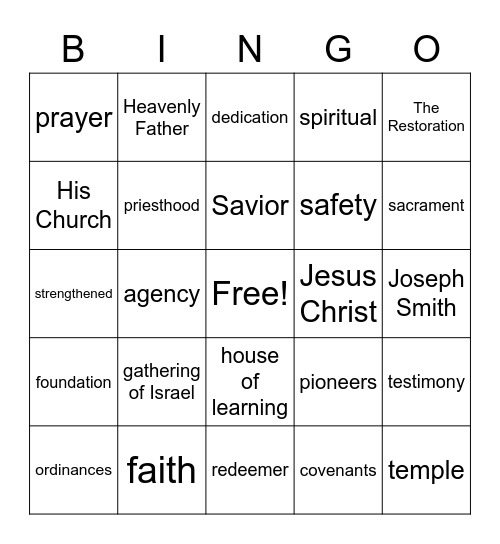 | B | I | N | G | O |
|---|---|---|---|---|
| prayer | Heavenly Father | dedication | spiritual | The Restoration |
| His Church | priesthood | Savior | safety | sacrament |
| strengthened | agency | Free! | Jesus Christ | Joseph Smith |
| foundation | gathering of Israel | house of learning | pioneers | testimony |
| ordinances | faith | redeemer | covenants | temple |